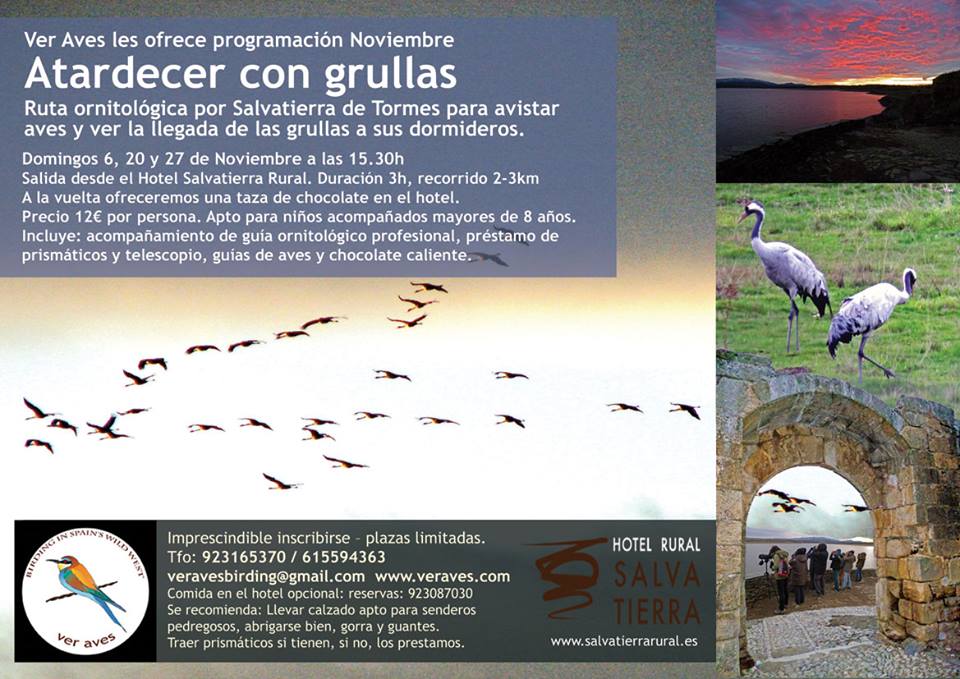 Ver Aves les ofrece programación Noviembre

Atardecer con grullas

Ruta ornitológica por Salvatierra de Tormes para avistar aves y ver la llegada de las grullas a sus dormideros.

Domingos 6, 20 y 27 de Noviembre a las 15.30h
Salida desde el Hotel Salvatierra Rural. Duración 3h, recorrido 2-3km
A la vuelta ofreceremos una taza de chocolate en el hotel.
Precio 12€ por persona. Apto para niños acompañados mayores de 8 años.
Incluye: acompañamiento de guía ornitológico profesional, préstamo de prismáticos y telescopio, guías de aves y chocolate caliente.

BIRDING IN SPAIN'S WILD WEST
ver aves

Imprescindible inscribirse - plazas limitadas.
Tfo: 923165370 / 615594363
veravesbirding@gmail.com www.veraves.com
Comida en el hotel opcional: reservas: 923087030
Se recomienda: Llevar calzado apto para senderos pedregosos, abrigarse bien, gorra y guantes.
Traer prismáticos si tienen, si no, los prestamos.

HOTEL RURAL
SALVA
TIERRA
www.salvatierrarural.es